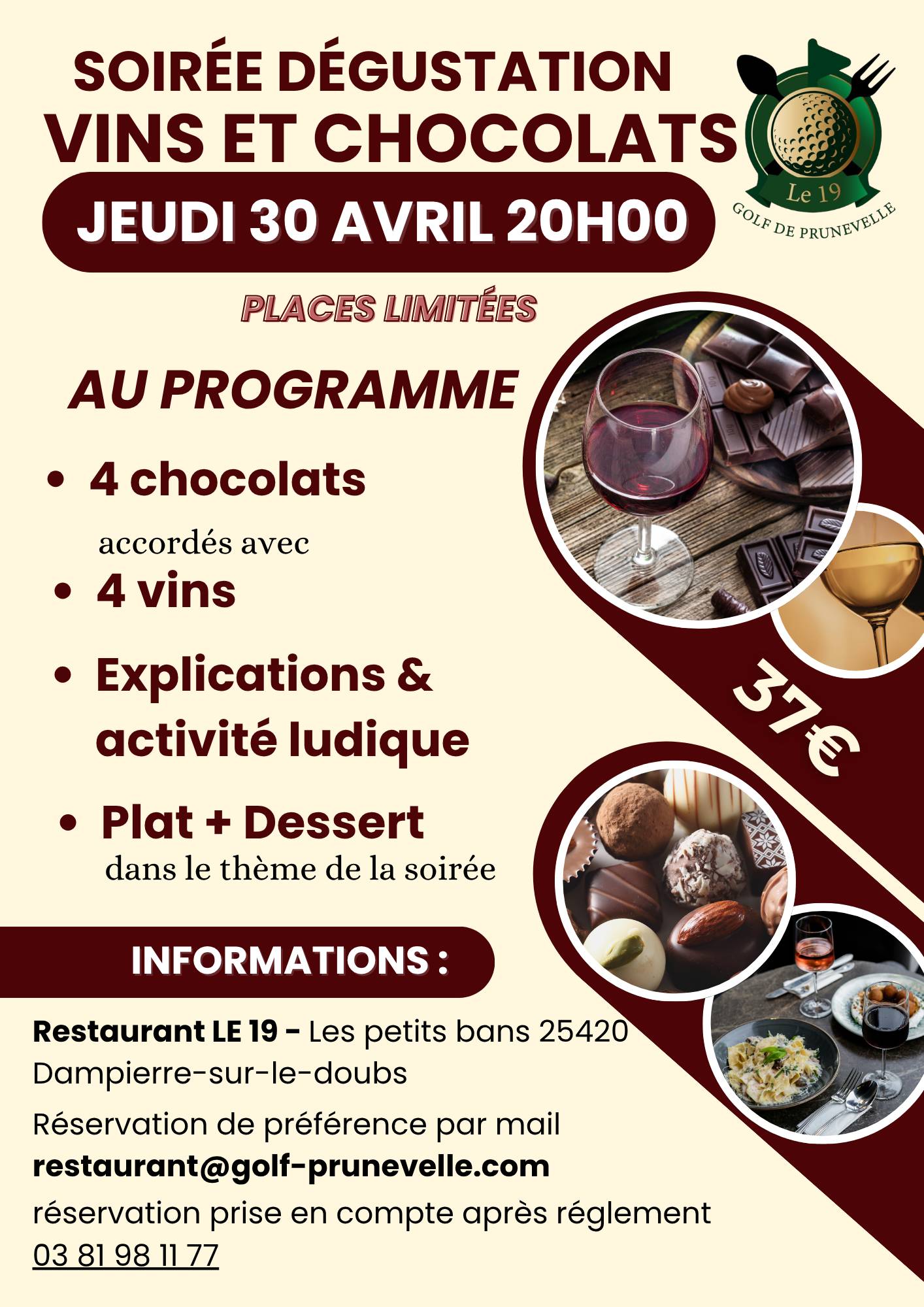 SOIRÉE DÉGUSTATION
VINS ET CHOCOLATS

Le 19
GOLF DE PRUNEVELLE

JEUDI 30 AVRIL 20H00

PLACES LIMITÉES

AU PROGRAMME

• 4 chocolats
accordés avec
• 4 vins
• Explications & activité ludique
• Plat + Dessert
dans le thème de la soirée

37€

INFORMATIONS :

Restaurant LE 19 - Les petits bans 25420 Dampierre-sur-le-doubs

Réservation de préférence par mail
restaurant@golf-prunevelle.com
réservation prise en compte après réglement
03 81 98 11 77